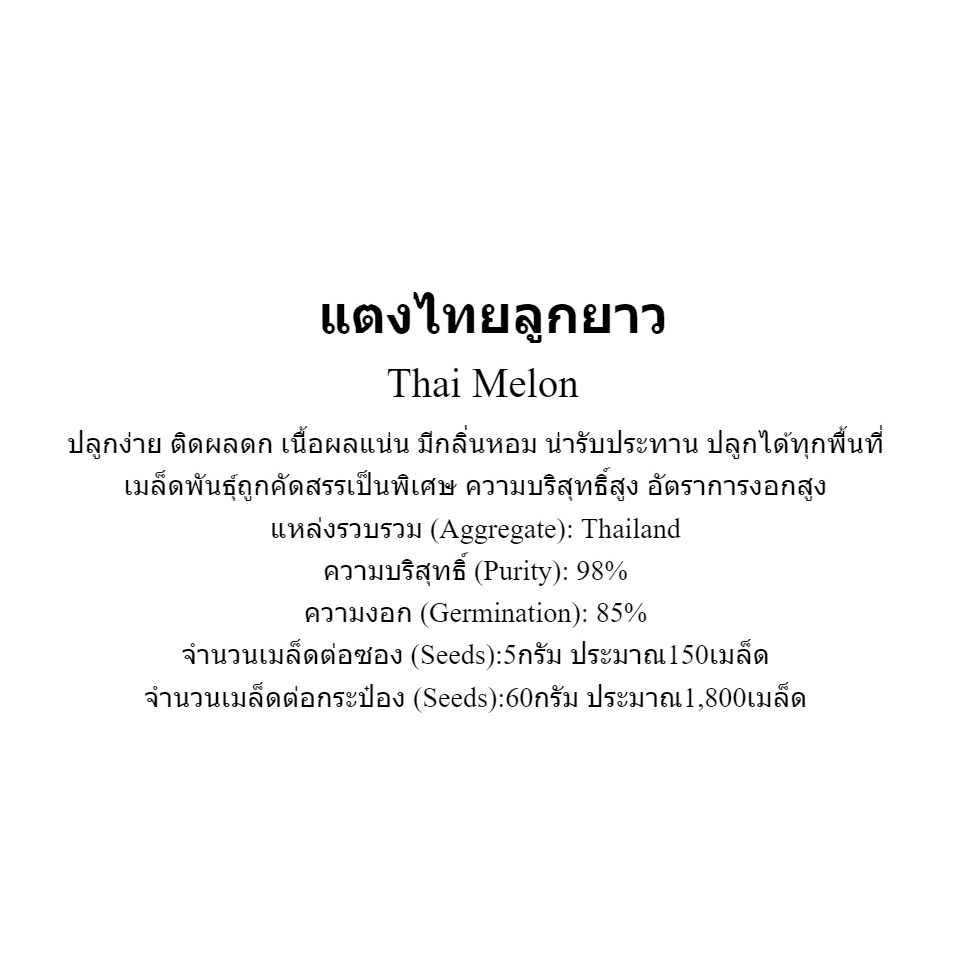 แตงไทยลูกยาว
Thai Melon
ปลูกง่าย ติดผลดก เนื้อผลแน่น มีกลิ่นหอม น่ารับประทาน ปลูกได้ทุกพื้นที่
เมล็ดพันธุ์ถูกคัดสรรเป็นพิเศษ ความบริสุทธิ์สูง อัตราการงอกสูง
แหล่งรวบรวม (Aggregate): Thailand
ความบริสุทธิ์ (Purity): 98%
ความงอก (Germination): 85%
จำนวนเมล็ดต่อซอง (Seeds):5กรัม ประมาณ150เมล็ด
จำนวนเมล็ดต่อกระป๋อง (Seeds):60กรัม ประมาณ1,800เมล็ด